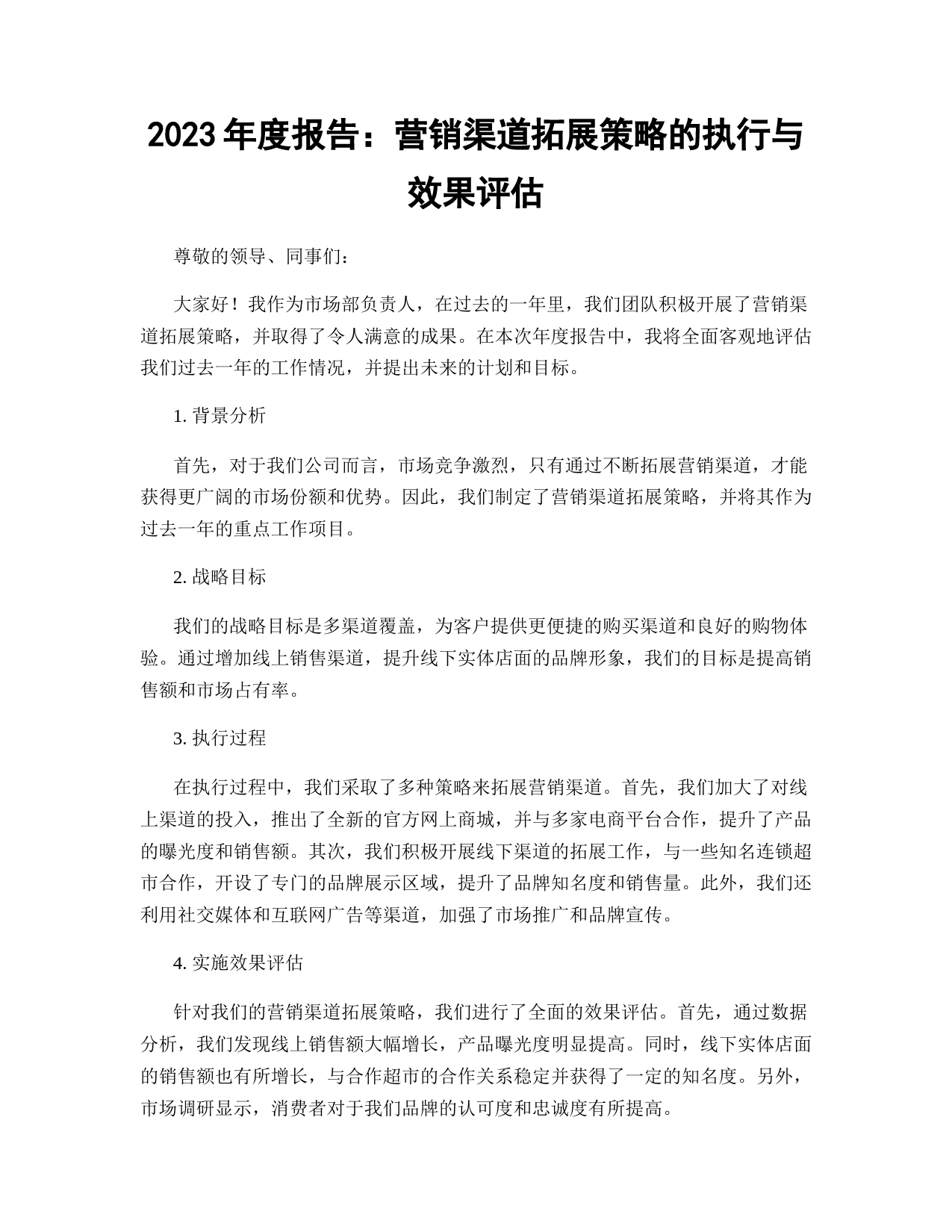 2023 年度报告：营销渠道拓展策略的执行与效果评估

尊敬的领导、同事们：

大家好！我作为市场部负责人，在过去的一年里，我们团队积极开展了营销渠道拓展策略，并取得了令人满意的成果。在本次年度报告中，我将全面客观地评估我们过去一年的工作情况，并提出未来的计划和目标。

1. 背景分析

首先，对于我们公司而言，市场竞争激烈，只有通过不断拓展营销渠道，才能获得更广阔的市场份额和优势。因此，我们制定了营销渠道拓展策略，并将其作为过去一年的重点工作项目。

2. 战略目标

我们的战略目标是多渠道覆盖，为客户提供更便捷的购买渠道和良好的购物体验。通过增加线上销售渠道，提升线下实体店面的品牌形象，我们的目标是提高销售额和市场占有率。

3. 执行过程

在执行过程中，我们采取了多种策略来拓展营销渠道。首先，我们加大了对线上渠道的投入，推出了全新的官方网上商城，并与多家电商平台合作，提升了产品的曝光度和销售额。其次，我们积极开展线下渠道的拓展工作，与一些知名连锁超市合作，开设了专门的品牌展示区域，提升了品牌知名度和销售量。此外，我们还利用社交媒体和互联网广告等渠道，加强了市场推广和品牌宣传。

4. 实施效果评估

针对我们的营销渠道拓展策略，我们进行了全面的效果评估。首先，通过数据分析，我们发现线上销售额大幅增长，产品曝光度明显提高。同时，线下实体店面的销售额也有所增长，与合作超市的合作关系稳定并获得了一定的知名度。另外，市场调研显示，消费者对于我们品牌的认可度和忠诚度有所提高。